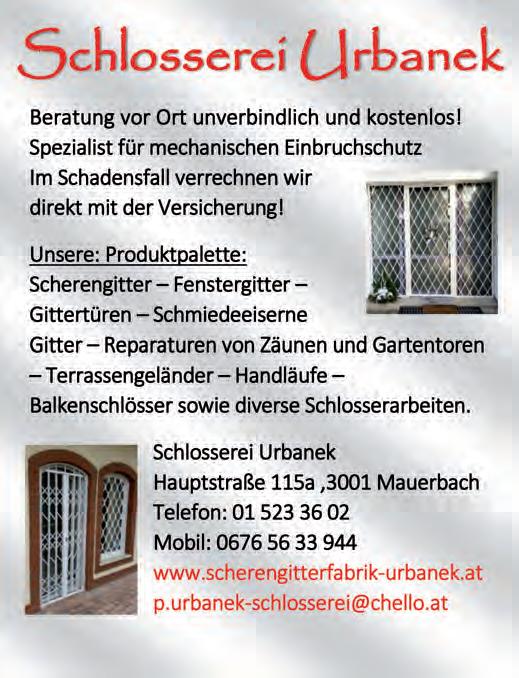 Schlosserei Urbanek

Beratung vor Ort unverbindlich und kostenlos!
Spezialist für mechanischen Einbruchschutz
Im Schadensfall verrechnen wir direkt mit der Versicherung!

Unsere: Produktpalette:
Scherengitter – Fenstergitter – Gittertüren – Schmiedeeiserne Gitter – Reparaturen von Zäunen und Gartentoren – Terrassengeländer – Handläufe – Balkenschlösser sowie diverse Schlosserarbeiten.

Schlosserei Urbanek
Hauptstraße 115a ,3001 Mauerbach
Telefon: 01 523 36 02
Mobil: 0676 56 33 944
www.scherengitterfabrik-urbanek.at
p.urbanek-schlosserei@chello.at